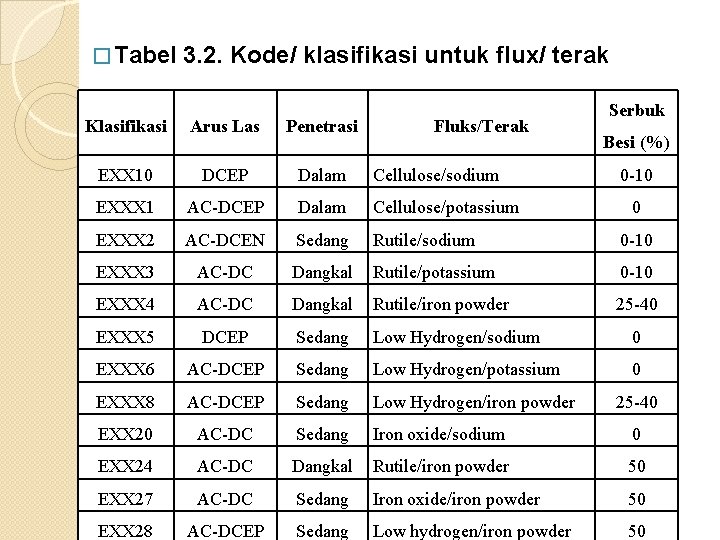 ☐ Tabel 3.2. Kode/ klasifikasi untuk flux/ terak

| Klasifikasi | Arus Las | Penetrasi | Fluks/Terak | Serbuk Besi (%) |
|---|---|---|---|---|
| EXX10 | DCEP | Dalam | Cellulose/sodium | 0-10 |
| EXXX1 | AC-DCEP | Dalam | Cellulose/potassium | 0 |
| EXXX2 | AC-DCEN | Sedang | Rutile/sodium | 0-10 |
| EXXX3 | AC-DC | Dangkal | Rutile/potassium | 0-10 |
| EXXX4 | AC-DC | Dangkal | Rutile/iron powder | 25-40 |
| EXXX5 | DCEP | Sedang | Low Hydrogen/sodium | 0 |
| EXXX6 | AC-DCEP | Sedang | Low Hydrogen/potassium | 0 |
| EXXX8 | AC-DCEP | Sedang | Low Hydrogen/iron powder | 25-40 |
| EXX20 | AC-DC | Sedang | Iron oxide/sodium | 0 |
| EXX24 | AC-DC | Dangkal | Rutile/iron powder | 50 |
| EXX27 | AC-DC | Sedang | Iron oxide/iron powder | 50 |
| EXX28 | AC-DCEP | Sedang | Low hydrogen/iron powder | 50 |